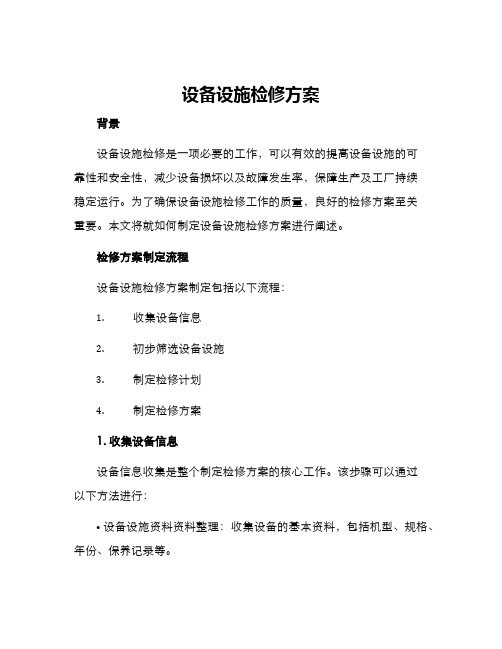 设备设施检修方案

背景

设备设施检修是一项必要的工作，可以有效的提高设备设施的可靠性和安全性，减少设备损坏以及故障发生率，保障生产及工厂持续稳定运行。为了确保设备设施检修工作的质量，良好的检修方案至关重要。本文将就如何制定设备设施检修方案进行阐述。

检修方案制定流程

设备设施检修方案制定包括以下流程：

1. 收集设备信息

2. 初步筛选设备设施

3. 制定检修计划

4. 制定检修方案

1. 收集设备信息

设备信息收集是整个制定检修方案的核心工作。该步骤可以通过以下方法进行：

• 设备设施资料资料整理：收集设备的基本资料，包括机型、规格、年份、保养记录等。